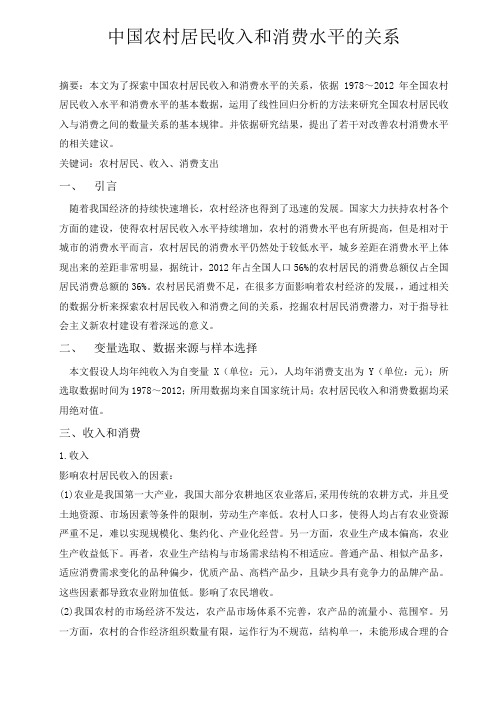 中国农村居民收入和消费水平的关系

摘要：本文为了探索中国农村居民收入和消费水平的关系，依据 1978～2012 年全国农村居民收入水平和消费水平的基本数据，运用了线性回归分析的方法来研究全国农村居民收入与消费之间的数量关系的基本规律。并依据研究结果，提出了若干对改善农村消费水平的相关建议。

关键词：农村居民、收入、消费支出

一、　引言

随着我国经济的持续快速增长，农村经济也得到了迅速的发展。国家大力扶持农村各个方面的建设，使得农村居民收入水平持续增加，农村的消费水平也有所提高，但是相对于城市的消费水平而言，农村居民的消费水平仍然处于较低水平，城乡差距在消费水平上体现出来的差距非常明显，据统计，2012 年占全国人口 56%的农村居民的消费总额仅占全国居民消费总额的 36%。农村居民消费不足，在很多方面影响着农村经济的发展，通过相关的数据分析来探索农村居民收入和消费之间的关系，挖掘农村居民消费潜力，对于指导社会主义新农村建设有着深远的意义。

二、　变量选取、数据来源与样本选择

本文假设人均年纯收入为自变量 X（单位：元），人均年消费支出为 Y（单位：元）；所选取数据时间为 1978～2012；所用数据均来自国家统计局；农村居民收入和消费数据均采用绝对值。

三、收入和消费

1.收入

影响农村居民收入的因素：

(1)农业是我国第一大产业，我国大部分农耕地区农业落后，采用传统的农耕方式，并且受土地资源、市场因素等条件的限制，劳动生产率低。农村人口多，使得人均占有农业资源严重不足，难以实现规模化、集约化、产业化经营。另一方面，农业生产成本偏高，农业生产收益低下。再者，农业生产结构与市场需求结构不相适应。普通产品、相似产品多，适应消费需求变化的品种偏少，优质产品、高档产品少，且缺少具有竞争力的品牌产品。这些因素都导致农业附加值低。影响了农民增收。

(2)我国农村的市场经济不发达，农产品市场体系不完善，农产品的流量小、范围窄。另一方面，农村的合作经济组织数量有限，运作行为不规范，结构单一，未能形成合理的合